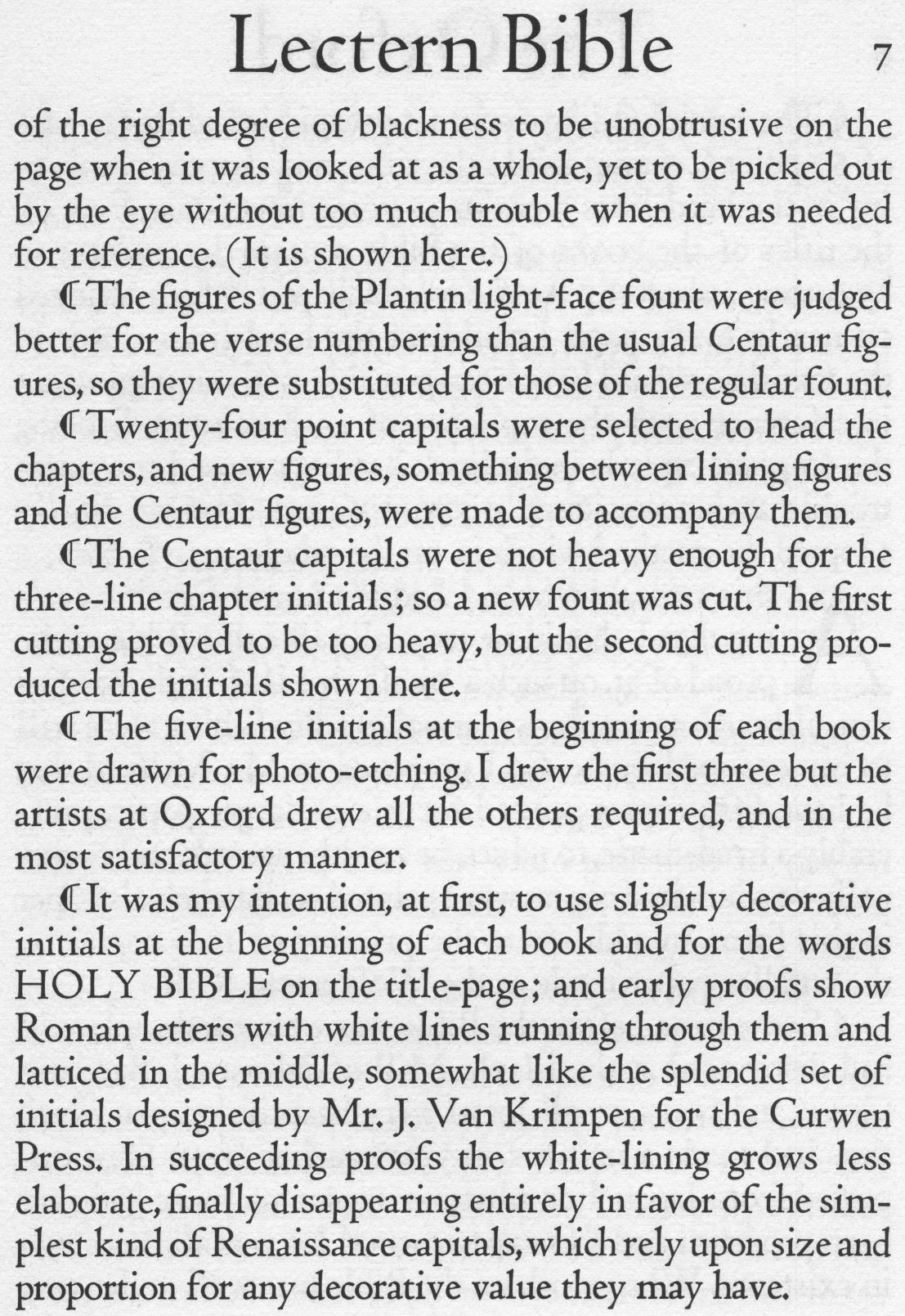 Lectern Bible 7

of the right degree of blackness to be unobtrusive on the page when it was looked at as a whole, yet to be picked out by the eye without too much trouble when it was needed for reference. (It is shown here.)

¶ The figures of the Plantin light-face fount were judged better for the verse numbering than the usual Centaur figures, so they were substituted for those of the regular fount.

¶ Twenty-four point capitals were selected to head the chapters, and new figures, something between lining figures and the Centaur figures, were made to accompany them.

¶ The Centaur capitals were not heavy enough for the three-line chapter initials; so a new fount was cut. The first cutting proved to be too heavy, but the second cutting produced the initials shown here.

¶ The five-line initials at the beginning of each book were drawn for photo-etching. I drew the first three but the artists at Oxford drew all the others required, and in the most satisfactory manner.

¶ It was my intention, at first, to use slightly decorative initials at the beginning of each book and for the words HOLY BIBLE on the title-page; and early proofs show Roman letters with white lines running through them and latticed in the middle, somewhat like the splendid set of initials designed by Mr. J. Van Krimpen for the Curwen Press. In succeeding proofs the white-lining grows less elaborate, finally disappearing entirely in favor of the simplest kind of Renaissance capitals, which rely upon size and proportion for any decorative value they may have.